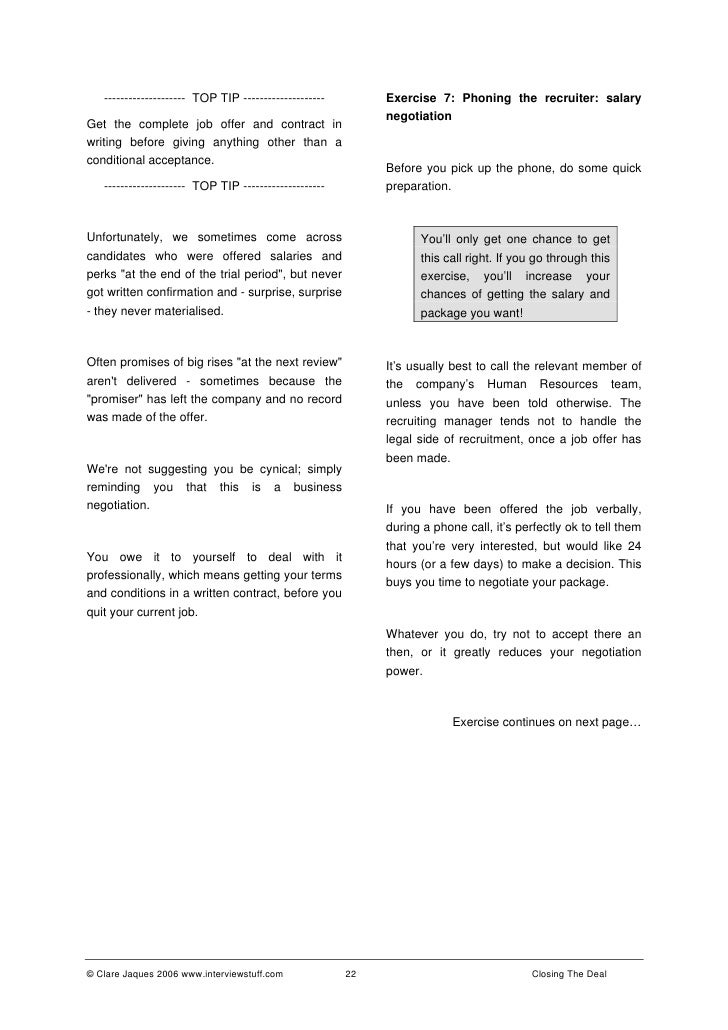 -------------------- TOP TIP --------------------

Get the complete job offer and contract in writing before giving anything other than a conditional acceptance.

-------------------- TOP TIP --------------------

Unfortunately, we sometimes come across candidates who were offered salaries and perks "at the end of the trial period", but never got written confirmation and - surprise, surprise - they never materialised.

Often promises of big rises "at the next review" aren't delivered - sometimes because the "promiser" has left the company and no record was made of the offer.

We're not suggesting you be cynical; simply reminding you that this is a business negotiation.

You owe it to yourself to deal with it professionally, which means getting your terms and conditions in a written contract, before you quit your current job.

Exercise 7: Phoning the recruiter: salary negotiation

Before you pick up the phone, do some quick preparation.

You'll only get one chance to get this call right. If you go through this exercise, you'll increase your chances of getting the salary and package you want!

It's usually best to call the relevant member of the company's Human Resources team, unless you have been told otherwise. The recruiting manager tends not to handle the legal side of recruitment, once a job offer has been made.

If you have been offered the job verbally, during a phone call, it's perfectly ok to tell them that you're very interested, but would like 24 hours (or a few days) to make a decision. This buys you time to negotiate your package.

Whatever you do, try not to accept there an then, or it greatly reduces your negotiation power.

Exercise continues on next page…

© Clare Jaques 2006 www.interviewstuff.com 22 Closing The Deal